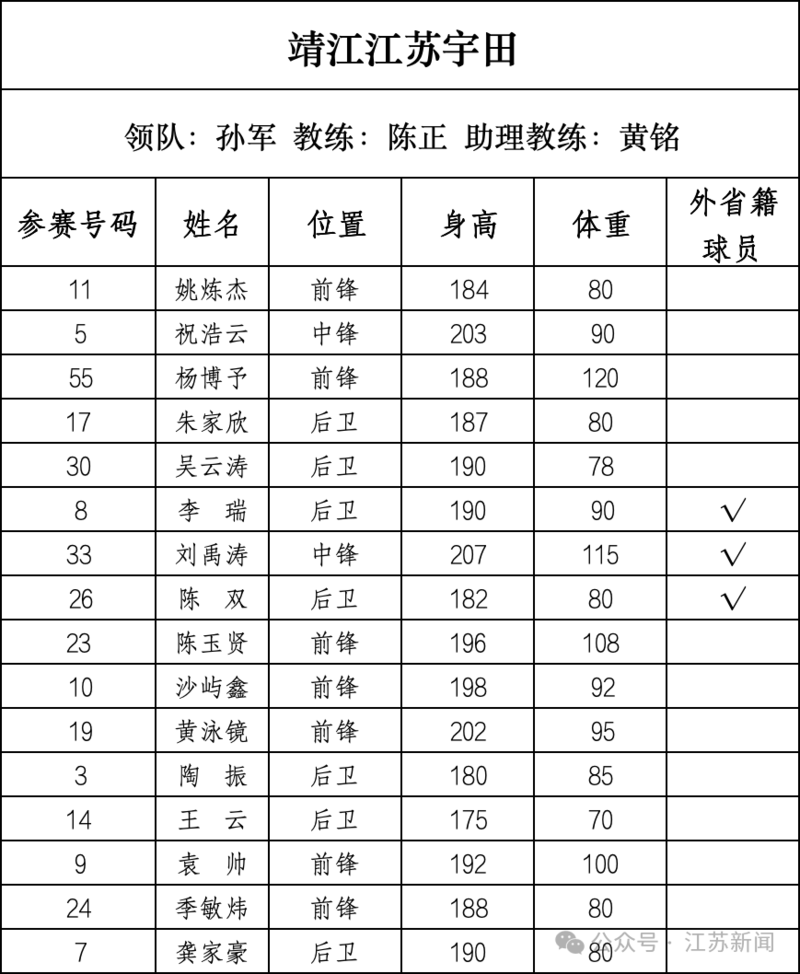 靖江江苏宇田

领队：孙军 教练：陈正 助理教练：黄铭

| 参赛号码 | 姓名 | 位置 | 身高 | 体重 | 外省籍球员 |
|---|---|---|---|---|---|
| 11 | 姚炼杰 | 前锋 | 184 | 80 | |
| 5 | 祝浩云 | 中锋 | 203 | 90 | |
| 55 | 杨博予 | 前锋 | 188 | 120 | |
| 17 | 朱家欣 | 后卫 | 187 | 80 | |
| 30 | 吴云涛 | 后卫 | 190 | 78 | |
| 8 | 李 瑞 | 后卫 | 190 | 90 | √ |
| 33 | 刘禹涛 | 中锋 | 207 | 115 | √ |
| 26 | 陈 双 | 后卫 | 182 | 80 | √ |
| 23 | 陈玉贤 | 前锋 | 196 | 108 | |
| 10 | 沙屿鑫 | 前锋 | 198 | 92 | |
| 19 | 黄泳镜 | 前锋 | 202 | 95 | |
| 3 | 陶 振 | 后卫 | 180 | 85 | |
| 14 | 王 云 | 后卫 | 175 | 70 | |
| 9 | 袁 帅 | 前锋 | 192 | 100 | |
| 24 | 季敏炜 | 前锋 | 188 | 80 | |
| 7 | 龚家豪 | 后卫 | 190 | 80 | |

公众号 · 江苏新闻